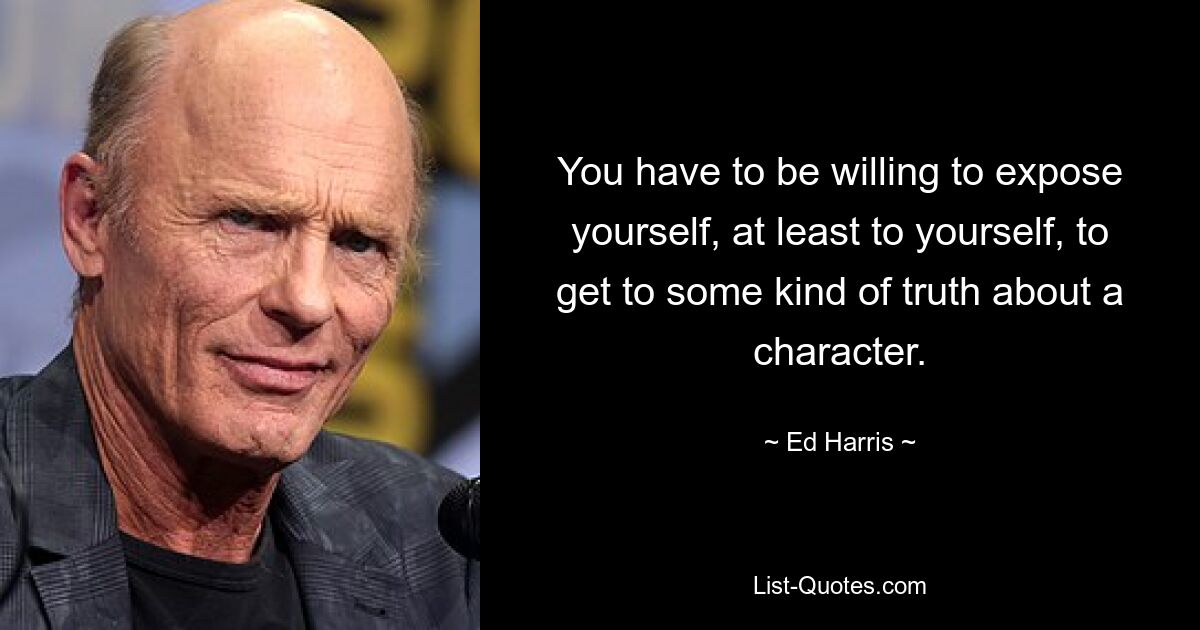 You have to be willing to expose yourself, at least to yourself, to get to some kind of truth about a character.

~ Ed Harris ~

List-Quotes.com